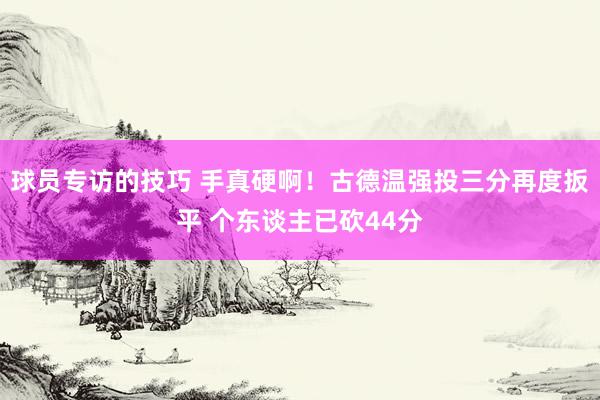 球员专访的技巧 手真硬啊！古德温强投三分再度扳平 个东谈主已砍44分